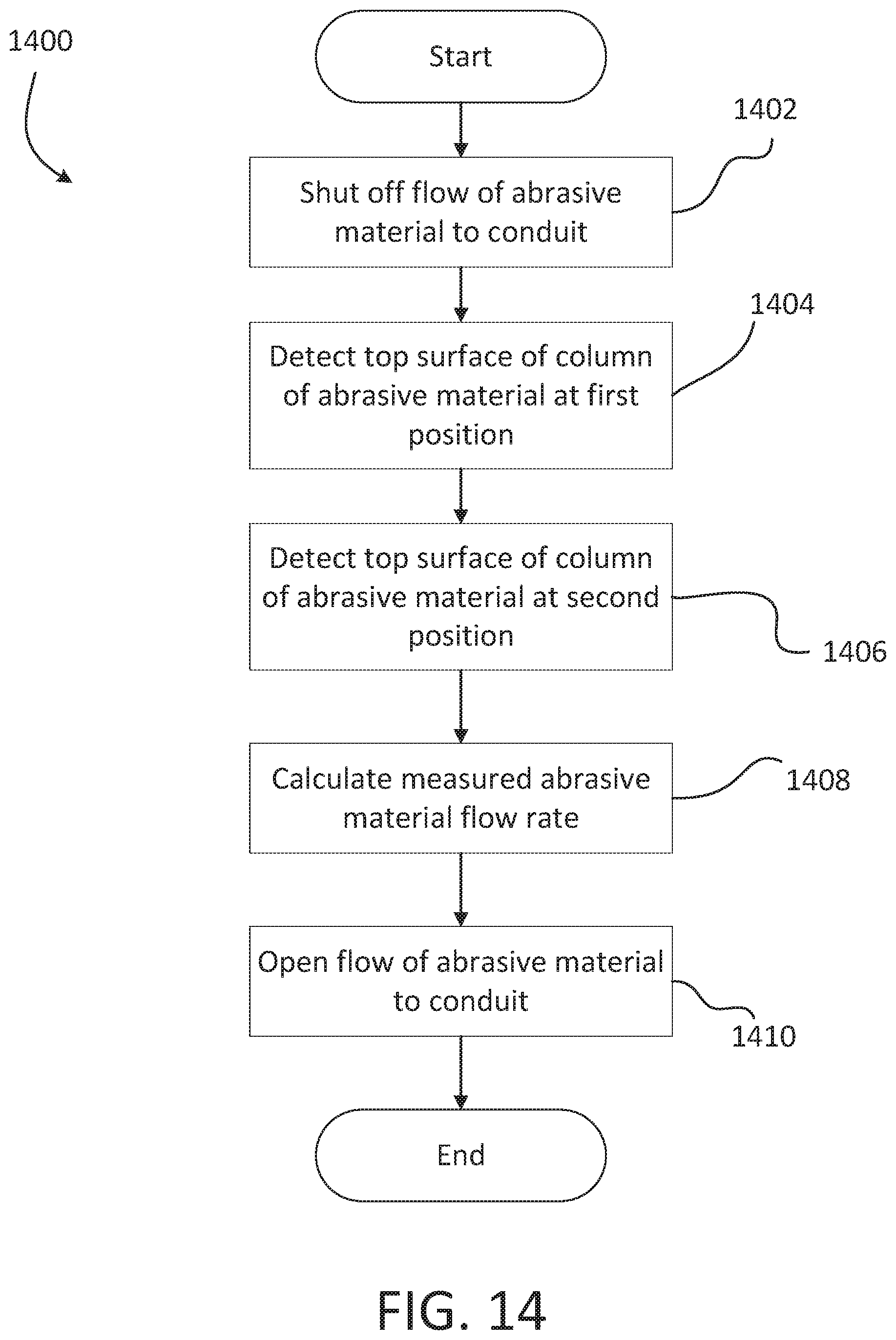 1400

Start

1402

Shut off flow of abrasive material to conduit

1404

Detect top surface of column of abrasive material at first position

Detect top surface of column of abrasive material at second position

1406

Calculate measured abrasive material flow rate

1408

Open flow of abrasive material to conduit

1410

End

FIG. 14